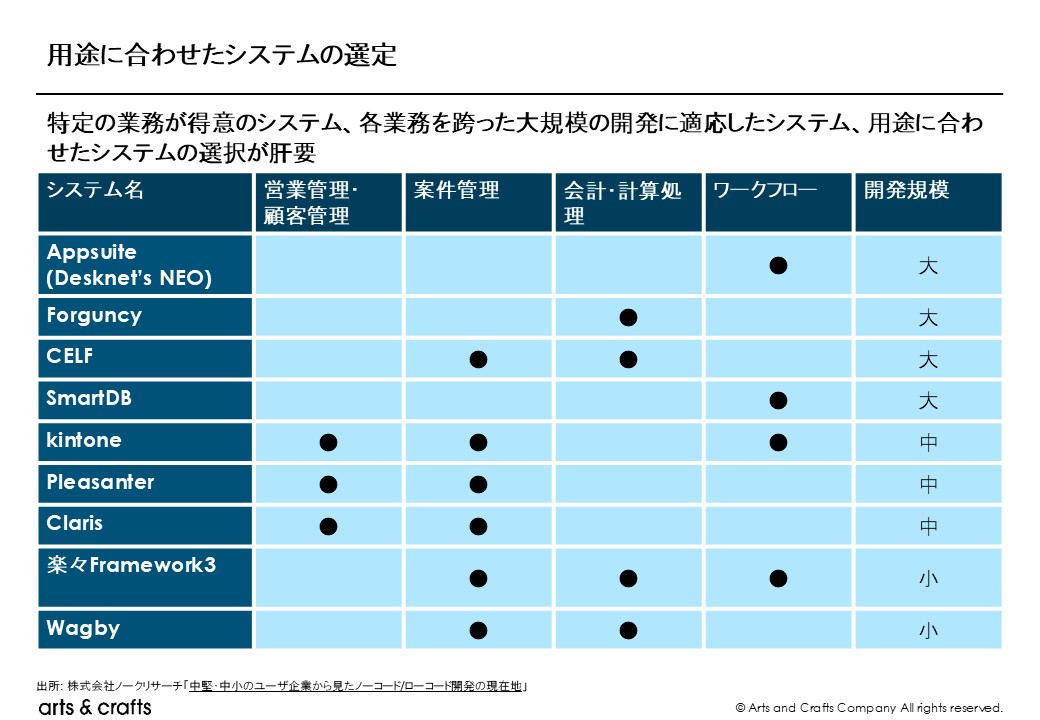 用途に合わせたシステムの選定

特定の業務が得意のシステム、各業務を跨った大規模の開発に適応したシステム、用途に合わせたシステムの選択が肝要

| システム名 | 営業管理・顧客管理 | 案件管理 | 会計・計算処理 | ワークフロー | 開発規模 |
|---|---|---|---|---|---|
| Appsuite (Desknet's NEO) | | | | ● | 大 |
| Forguncy | | | ● | | 大 |
| CELF | | ● | ● | | 大 |
| SmartDB | | | | ● | 大 |
| kintone | ● | ● | | ● | 中 |
| Pleasanter | ● | ● | | | 中 |
| Claris | ● | ● | | | 中 |
| 楽々Framework3 | | ● | ● | ● | 小 |
| Wagby | | ● | ● | | 小 |

出所: 株式会社ノークリサーチ「中堅・中小のユーザ企業から見たノーコード/ローコード開発の現在地」

arts & crafts

© Arts and Crafts Company All rights reserved.